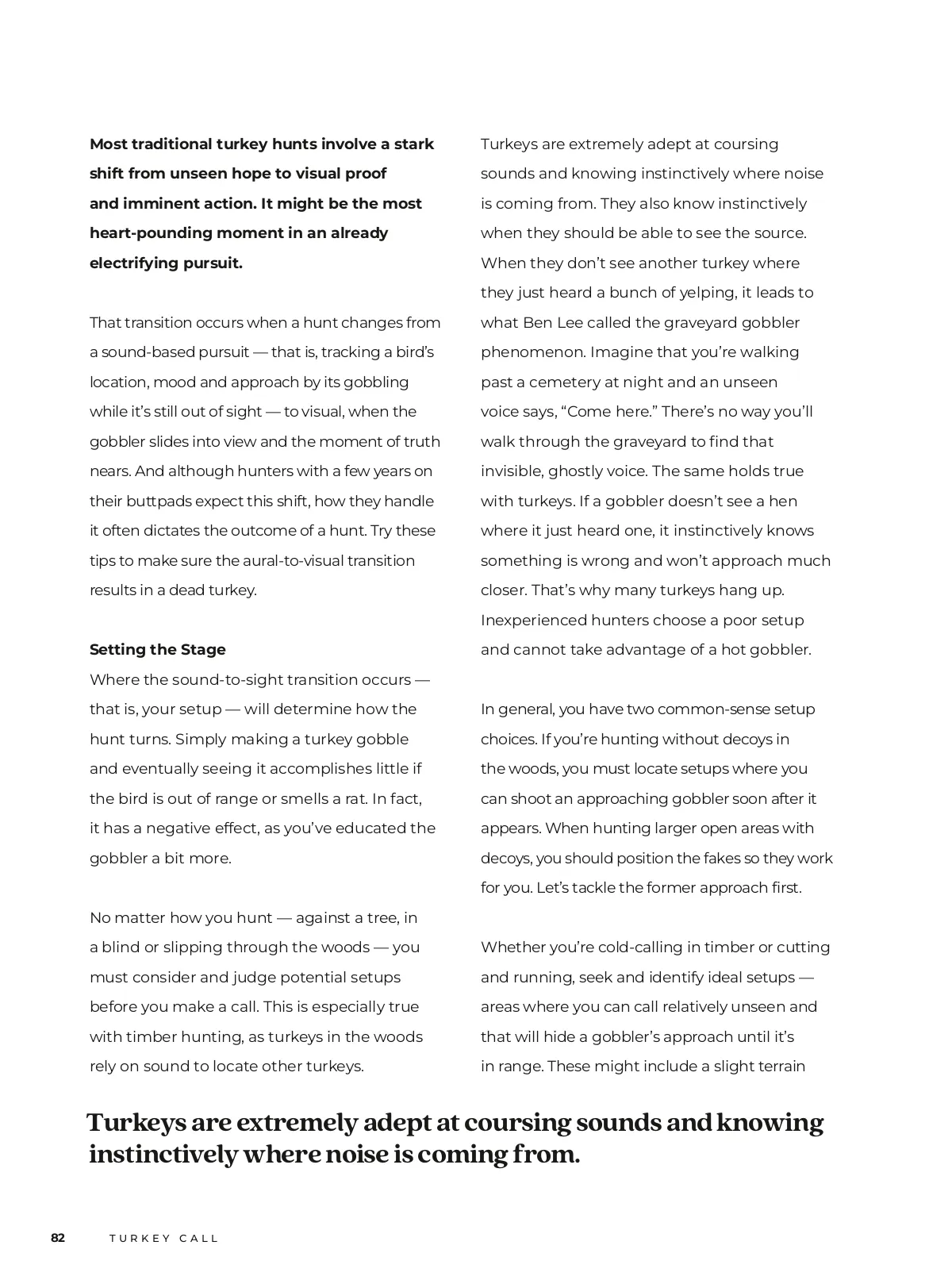 **Most traditional turkey hunts involve a stark shift from unseen hope to visual proof and imminent action. It might be the most heart-pounding moment in an already electrifying pursuit.**

That transition occurs when a hunt changes from a sound-based pursuit — that is, tracking a bird's location, mood and approach by its gobbling while it's still out of sight — to visual, when the gobbler slides into view and the moment of truth nears. And although hunters with a few years on their buttpads expect this shift, how they handle it often dictates the outcome of a hunt. Try these tips to make sure the aural-to-visual transition results in a dead turkey.

**Setting the Stage**

Where the sound-to-sight transition occurs — that is, your setup — will determine how the hunt turns. Simply making a turkey gobble and eventually seeing it accomplishes little if the bird is out of range or smells a rat. In fact, it has a negative effect, as you've educated the gobbler a bit more.

No matter how you hunt — against a tree, in a blind or slipping through the woods — you must consider and judge potential setups before you make a call. This is especially true with timber hunting, as turkeys in the woods rely on sound to locate other turkeys.

Turkeys are extremely adept at coursing sounds and knowing instinctively where noise is coming from. They also know instinctively when they should be able to see the source. When they don't see another turkey where they just heard a bunch of yelping, it leads to what Ben Lee called the graveyard gobbler phenomenon. Imagine that you're walking past a cemetery at night and an unseen voice says, "Come here." There's no way you'll walk through the graveyard to find that invisible, ghostly voice. The same holds true with turkeys. If a gobbler doesn't see a hen where it just heard one, it instinctively knows something is wrong and won't approach much closer. That's why many turkeys hang up. Inexperienced hunters choose a poor setup and cannot take advantage of a hot gobbler.

In general, you have two common-sense setup choices. If you're hunting without decoys in the woods, you must locate setups where you can shoot an approaching gobbler soon after it appears. When hunting larger open areas with decoys, you should position the fakes so they work for you. Let's tackle the former approach first.

Whether you're cold-calling in timber or cutting and running, seek and identify ideal setups — areas where you can call relatively unseen and that will hide a gobbler's approach until it's in range. These might include a slight terrain

**Turkeys are extremely adept at coursing sounds and knowing instinctively where noise is coming from.**

82 TURKEY CALL